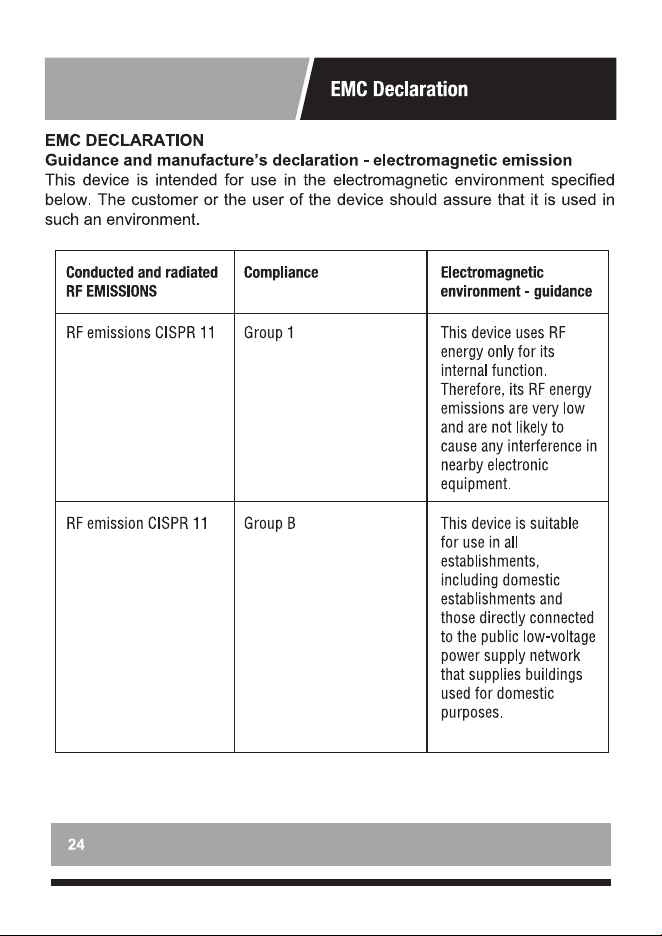 EMC Declaration

EMC DECLARATION
Guidance and manufacture's declaration - electromagnetic emission
This device is intended for use in the electromagnetic environment specified below. The customer or the user of the device should assure that it is used in such an environment.

| Conducted and radiated RF EMISSIONS | Compliance | Electromagnetic environment - guidance |
|---|---|---|
| RF emissions CISPR 11 | Group 1 | This device uses RF energy only for its internal function. Therefore, its RF energy emissions are very low and are not likely to cause any interference in nearby electronic equipment. |
| RF emission CISPR 11 | Group B | This device is suitable for use in all establishments, including domestic establishments and those directly connected to the public low-voltage power supply network that supplies buildings used for domestic purposes. |

24